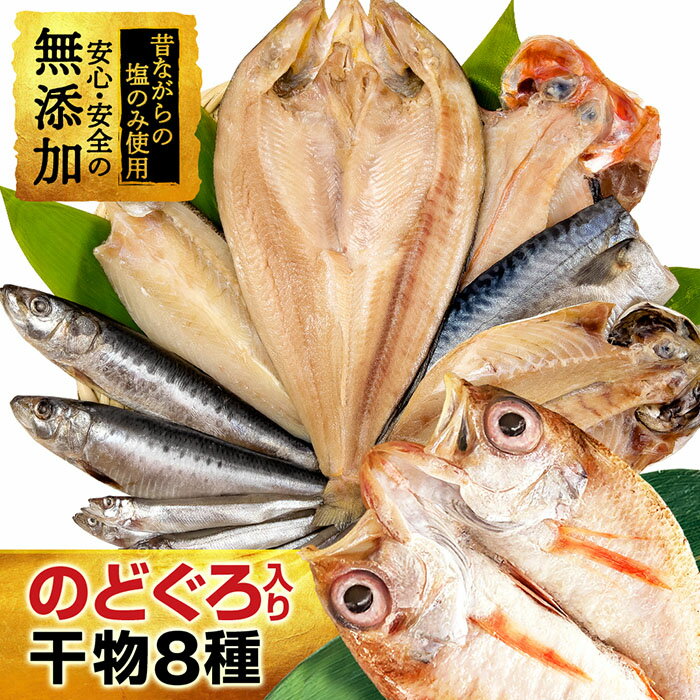 昔ながらの塩のみ使用
安心・安全の
無添加

のどぐろ入り
干物8種